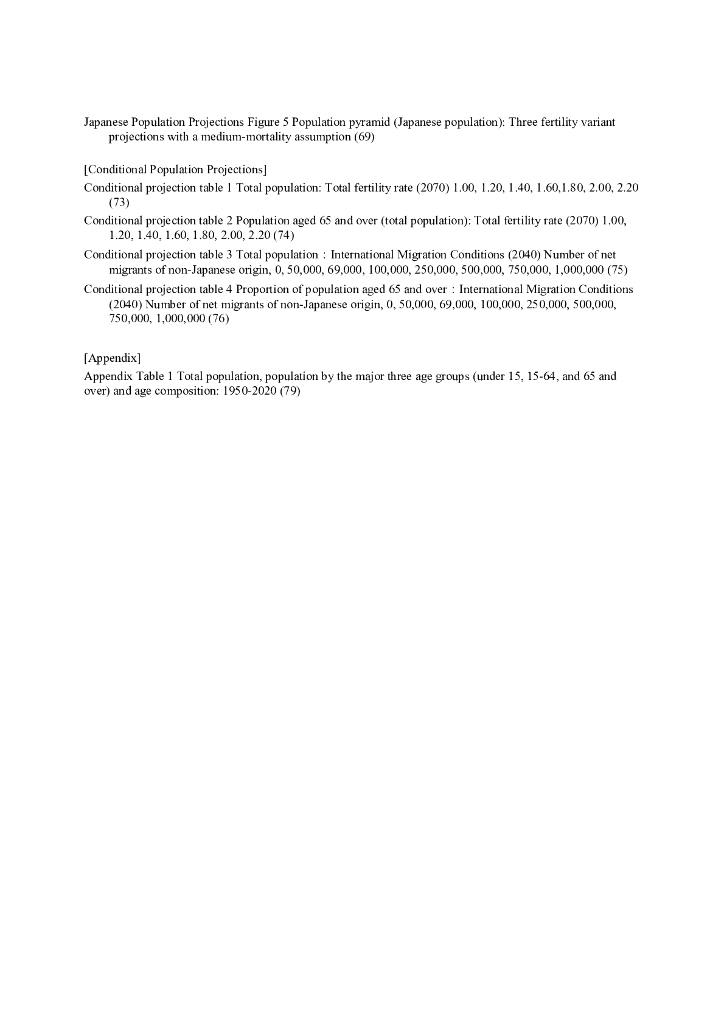 Japanese Population Projections Figure 5 Population pyramid (Japanese population): Three fertility variant projections with a medium-mortality assumption (69)

[Conditional Population Projections]

Conditional projection table 1 Total population: Total fertility rate (2070) 1.00, 1.20, 1.40, 1.60,1.80, 2.00, 2.20 (73)

Conditional projection table 2 Population aged 65 and over (total population): Total fertility rate (2070) 1.00, 1.20, 1.40, 1.60, 1.80, 2.00, 2.20 (74)

Conditional projection table 3 Total population : International Migration Conditions (2040) Number of net migrants of non-Japanese origin, 0, 50,000, 69,000, 100,000, 250,000, 500,000, 750,000, 1,000,000 (75)

Conditional projection table 4 Proportion of population aged 65 and over : International Migration Conditions (2040) Number of net migrants of non-Japanese origin, 0, 50,000, 69,000, 100,000, 250,000, 500,000, 750,000, 1,000,000 (76)

[Appendix]

Appendix Table 1 Total population, population by the major three age groups (under 15, 15-64, and 65 and over) and age composition: 1950-2020 (79)